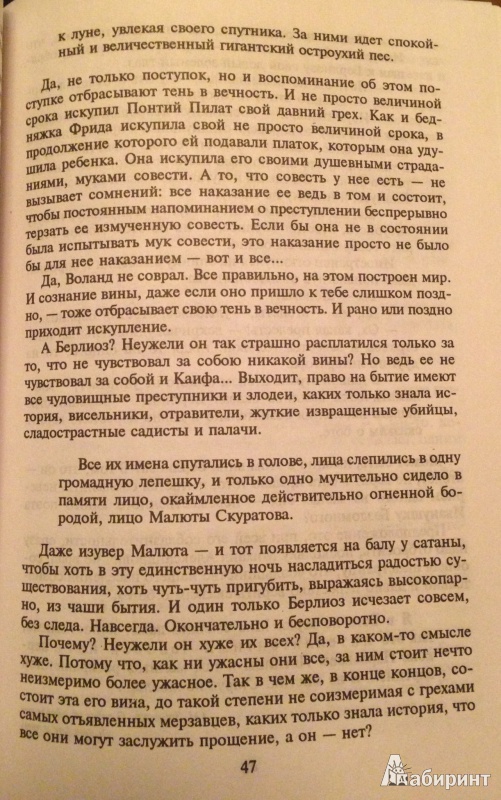 к луне, увлекая своего спутника. За ними идет спокойный и величественный гигантский остроухий пес.

Да, не только поступок, но и воспоминание об этом поступке отбрасывает тень в вечность. И не просто величиной срока искупил Понтий Пилат свой давний грех. Как и бедняжка Фрида искупила свой не просто величиной срока, в продолжение которого ей подавали платок, которым она удушила ребенка. Она искупила его своими душевными страданиями, муками совести. А то, что совесть у нее есть — не вызывает сомнений: все наказание ее ведь в том и состоит, чтобы постоянным напоминанием о преступлении беспрерывно терзать ее измученную совесть. Если бы она не в состоянии была испытывать мук совести, это наказание просто не было бы для нее наказанием — вот и все...

Да, Воланд не соврал. Все правильно, на этом построен мир. И сознание вины, даже если оно пришло к тебе слишком поздно, — тоже отбрасывает свою тень в вечность. И рано или поздно приходит искупление.

А Берлиоз? Неужели он так страшно расплатился только за то, что не чувствовал за собою никакой вины? Но ведь ее не чувствовал за собой и Каифа... Выходит, право на бытие имеют все чудовищные преступники и злодеи, каких только знала история, висельники, отравители, жуткие извращенные убийцы, сладострастные садисты и палачи.

Все их имена спутались в голове, лица слепились в одну громадную лепешку, и только одно мучительно сидело в памяти лицо, окаймленное действительно огненной бородой, лицо Малюты Скуратова.

Даже изувер Малюта — и тот появляется на балу у сатаны, чтобы хоть в эту единственную ночь насладиться радостью существования, хоть чуть-чуть пригубить, выражаясь высокопарно, из чаши бытия. И один только Берлиоз исчезает совсем, без следа. Навсегда. Окончательно и бесповоротно.

Почему? Неужели он хуже их всех? Да, в каком-то смысле хуже. Потому что, как ни ужасны они все, за ним стоит нечто неизмеримо более ужасное. Так в чем же, в конце концов, состоит эта его вина, до такой степени не соизмеримая с грехами самых отъявленных мерзавцев, каких только знала история, что все они могут заслужить прощение, а он — нет?

47

Лабиринт